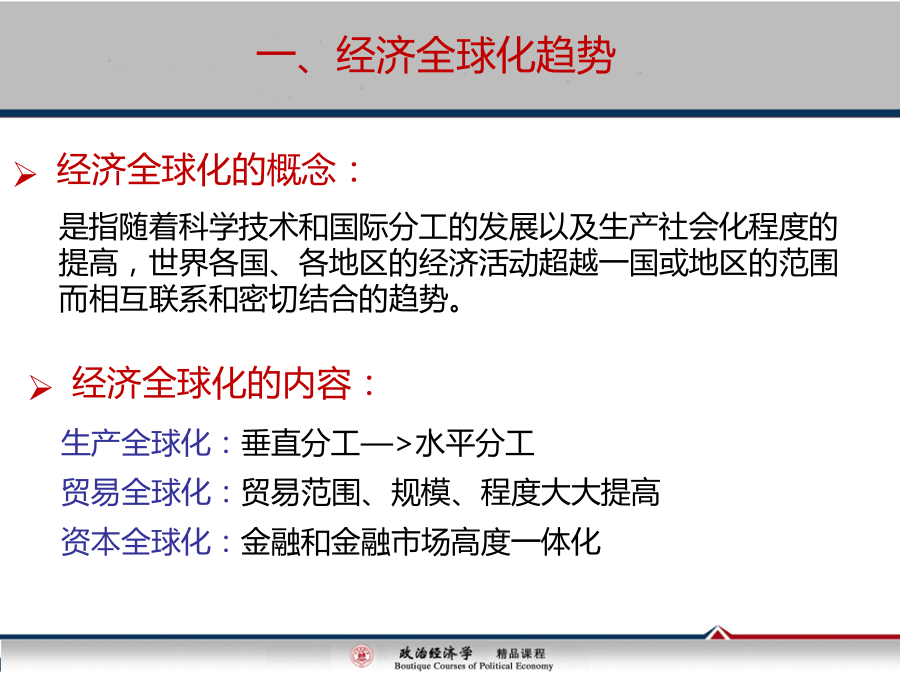 一、经济全球化趋势

➢ 经济全球化的概念：

是指随着科学技术和国际分工的发展以及生产社会化程度的提高，世界各国、各地区的经济活动超越一国或地区的范围而相互联系和密切结合的趋势。

➢ 经济全球化的内容：

生产全球化：垂直分工—>水平分工

贸易全球化：贸易范围、规模、程度大大提高

资本全球化：金融和金融市场高度一体化

政治经济学 精品课程
Boutique Courses of Political Economy